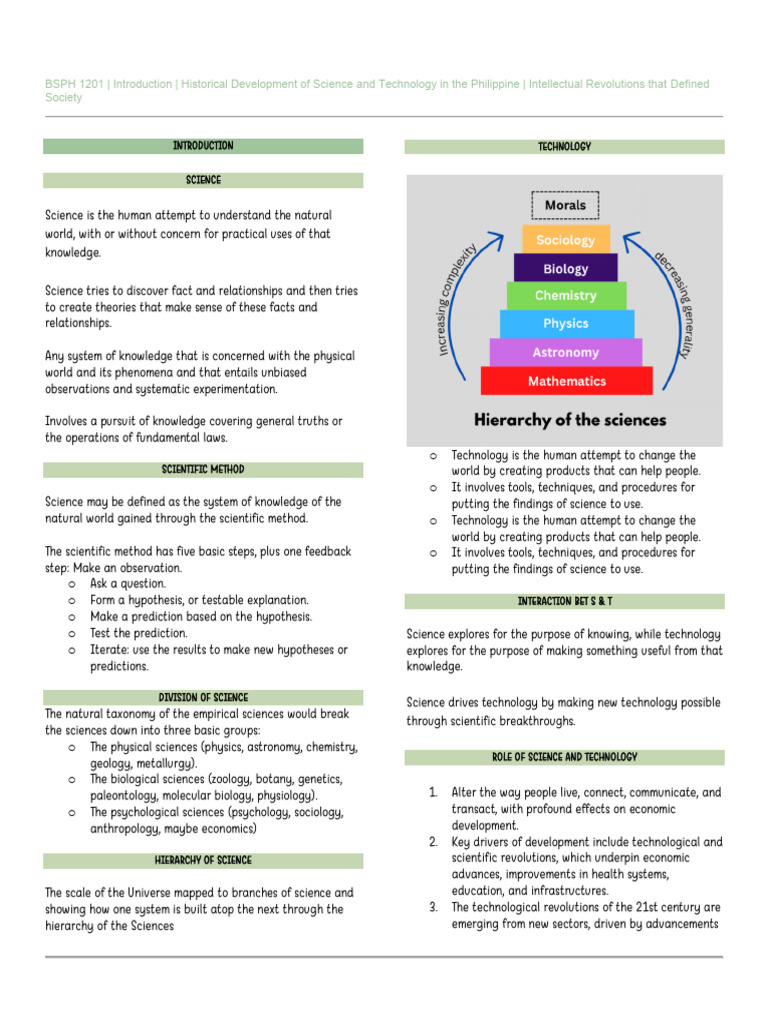 BSPH 1201 | Introduction | Historical Development of Science and Technology in the Philippine | Intellectual Revolutions that Defined Society

INTRODUCTION

SCIENCE

Science is the human attempt to understand the natural world, with or without concern for practical uses of that knowledge.

Science tries to discover fact and relationships and then tries to create theories that make sense of these facts and relationships.

Any system of knowledge that is concerned with the physical world and its phenomena and that entails unbiased observations and systematic experimentation.

Involves a pursuit of knowledge covering general truths or the operations of fundamental laws.

SCIENTIFIC METHOD

Science may be defined as the system of knowledge of the natural world gained through the scientific method.

The scientific method has five basic steps, plus one feedback step: Make an observation.
○ Ask a question.
○ Form a hypothesis, or testable explanation.
○ Make a prediction based on the hypothesis.
○ Test the prediction.
○ Iterate: use the results to make new hypotheses or predictions.

DIVISION OF SCIENCE

The natural taxonomy of the empirical sciences would break the sciences down into three basic groups:
○ The physical sciences (physics, astronomy, chemistry, geology, metallurgy).
○ The biological sciences (zoology, botany, genetics, paleontology, molecular biology, physiology).
○ The psychological sciences (psychology, sociology, anthropology, maybe economics)

HIERARCHY OF SCIENCE

The scale of the Universe mapped to branches of science and showing how one system is built atop the next through the hierarchy of the Sciences

TECHNOLOGY

Morals
Sociology
Biology
Chemistry
Physics
Astronomy
Mathematics
increasing complexity
decreasing generality
Hierarchy of the sciences

○ Technology is the human attempt to change the world by creating products that can help people.
○ It involves tools, techniques, and procedures for putting the findings of science to use.
○ Technology is the human attempt to change the world by creating products that can help people.
○ It involves tools, techniques, and procedures for putting the findings of science to use.

INTERACTION BET S & T

Science explores for the purpose of knowing, while technology explores for the purpose of making something useful from that knowledge.

Science drives technology by making new technology possible through scientific breakthroughs.

ROLE OF SCIENCE AND TECHNOLOGY

1. Alter the way people live, connect, communicate, and transact, with profound effects on economic development.
2. Key drivers of development include technological and scientific revolutions, which underpin economic advances, improvements in health systems, education, and infrastructures.
3. The technological revolutions of the 21st century are emerging from new sectors, driven by advancements